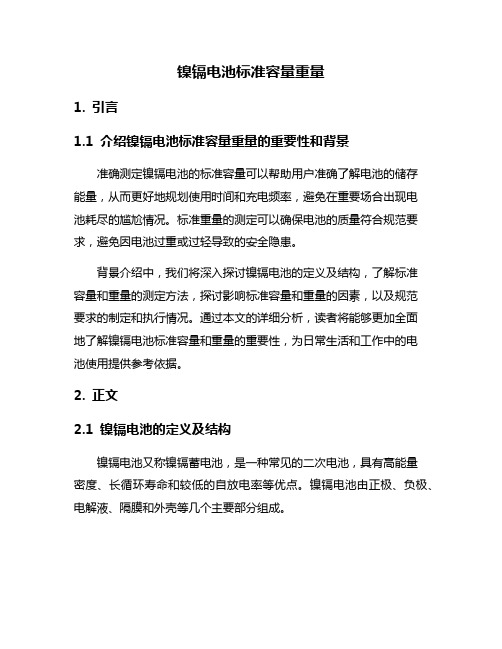 镍镉电池标准容量重量

1. 引言

1.1 介绍镍镉电池标准容量重量的重要性和背景

准确测定镍镉电池的标准容量可以帮助用户准确了解电池的储存能量，从而更好地规划使用时间和充电频率，避免在重要场合出现电池耗尽的尴尬情况。标准重量的测定可以确保电池的质量符合规范要求，避免因电池过重或过轻导致的安全隐患。

背景介绍中，我们将深入探讨镍镉电池的定义及结构，了解标准容量和重量的测定方法，探讨影响标准容量和重量的因素，以及规范要求的制定和执行情况。通过本文的详细分析，读者将能够更加全面地了解镍镉电池标准容量和重量的重要性，为日常生活和工作中的电池使用提供参考依据。

2. 正文

2.1 镍镉电池的定义及结构

镍镉电池又称镍镉蓄电池，是一种常见的二次电池，具有高能量密度、长循环寿命和较低的自放电率等优点。镍镉电池由正极、负极、电解液、隔膜和外壳等几个主要部分组成。